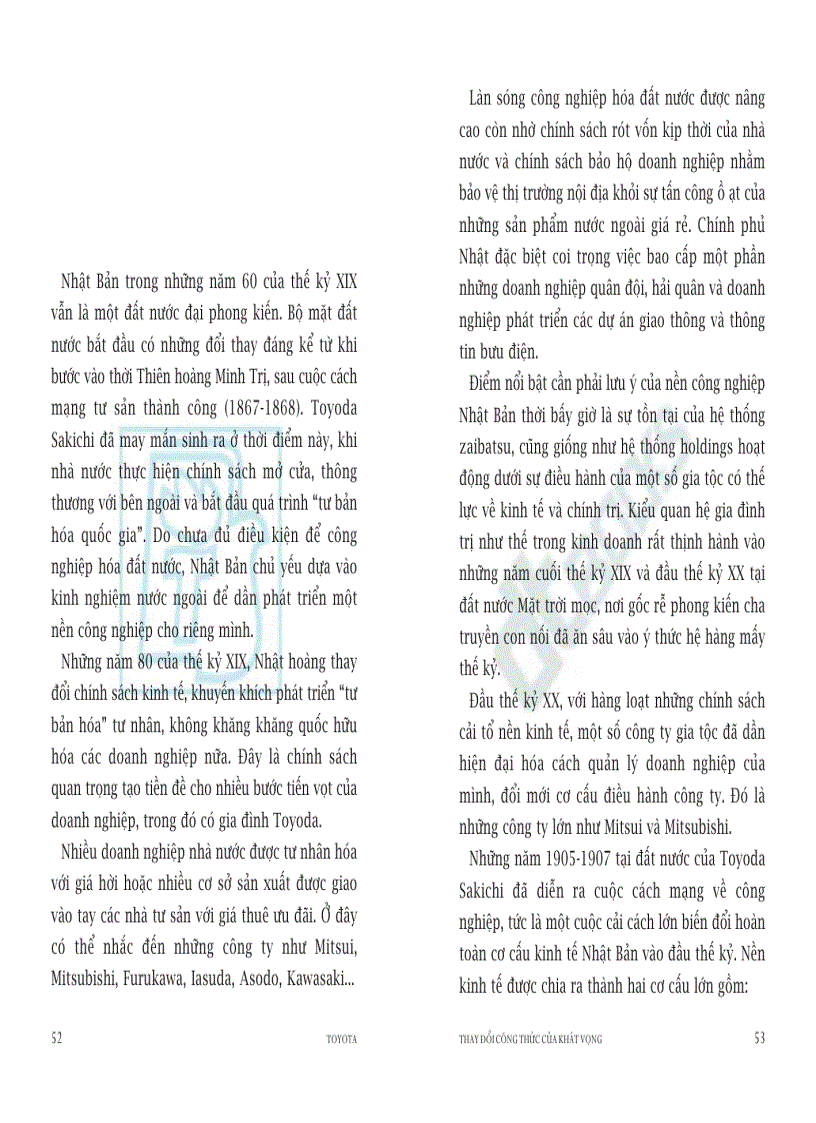 Nhật Bản trong những năm 60 của thế kỷ XIX vẫn là một đất nước đại phong kiến. Bộ mặt đất nước bắt đầu có những đổi thay đáng kể từ khi bước vào thời Thiên hoàng Minh Trị, sau cuộc cách mạng tư sản thành công (1867-1868). Toyoda Sakichi đã may mắn sinh ra ở thời điểm này, khi nhà nước thực hiện chính sách mở cửa, thông thương với bên ngoài và bắt đầu quá trình "tư bản hóa quốc gia". Do chưa đủ điều kiện để công nghiệp hóa đất nước, Nhật Bản chủ yếu dựa vào kinh nghiệm nước ngoài để dần phát triển một nền công nghiệp cho riêng mình.

Những năm 80 của thế kỷ XIX, Nhật hoàng thay đổi chính sách kinh tế, khuyến khích phát triển "tư bản hóa" tư nhân, không khăng khăng quốc hữu hóa các doanh nghiệp nữa. Đây là chính sách quan trọng tạo tiền đề cho nhiều bước tiến vọt của doanh nghiệp, trong đó có gia đình Toyoda.

Nhiều doanh nghiệp nhà nước được tư nhân hóa với giá hời hoặc nhiều cơ sở sản xuất được giao vào tay các nhà tư sản với giá thuê ưu đãi. Ở đây có thể nhắc đến những công ty như Mitsui, Mitsubishi, Furukawa, Iasuda, Asodo, Kawasaki...

52 TOYOTA

Làn sóng công nghiệp hóa đất nước được nâng cao còn nhờ chính sách rót vốn kịp thời của nhà nước và chính sách bảo hộ doanh nghiệp nhằm bảo vệ thị trường nội địa khỏi sự tấn công ồ ạt của những sản phẩm nước ngoài giá rẻ. Chính phủ Nhật đặc biệt coi trọng việc bao cấp một phần những doanh nghiệp quân đội, hải quân và doanh nghiệp phát triển các dự án giao thông và thông tin bưu điện.

Điểm nổi bật cần phải lưu ý của nền công nghiệp Nhật Bản thời bấy giờ là sự tồn tại của hệ thống zaibatsu, cũng giống như hệ thống holdings hoạt động dưới sự điều hành của một số gia tộc có thế lực về kinh tế và chính trị. Kiểu quan hệ gia đình trị như thế trong kinh doanh rất thịnh hành vào những năm cuối thế kỷ XIX và đầu thế kỷ XX tại đất nước Mặt trời mọc, nơi gốc rễ phong kiến cha truyền con nối đã ăn sâu vào ý thức hệ hàng mấy thế kỷ.

Đầu thế kỷ XX, với hàng loạt những chính sách cải tổ nền kinh tế, một số công ty gia tộc đã dần hiện đại hóa cách quản lý doanh nghiệp của mình, đổi mới cơ cấu điều hành công ty. Đó là những công ty lớn như Mitsui và Mitsubishi.

Những năm 1905-1907 tại đất nước của Toyoda Sakichi đã diễn ra cuộc cách mạng về công nghiệp, tức là một cuộc cải cách lớn biến đổi hoàn toàn cơ cấu kinh tế Nhật Bản vào đầu thế kỷ. Nền kinh tế được chia ra thành hai cơ cấu lớn gồm:

THAY ĐỔI CÔNG THỨC CỦA KHÁT VỌNG 53